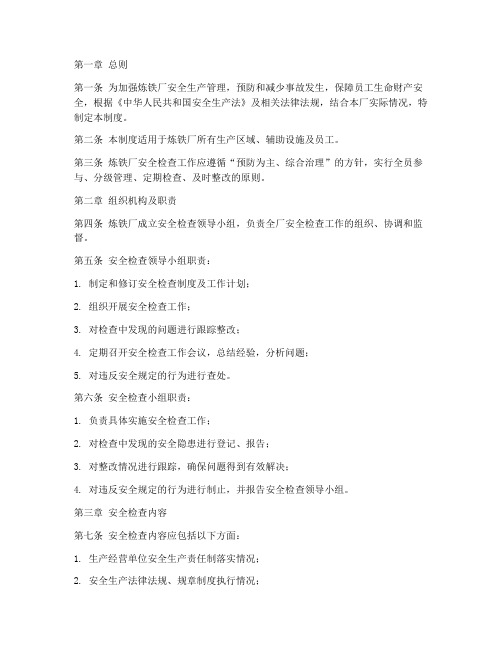 第一章 总则

第一条 为加强炼铁厂安全生产管理，预防和减少事故发生，保障员工生命财产安全，根据《中华人民共和国安全生产法》及相关法律法规，结合本厂实际情况，特制定本制度。

第二条 本制度适用于炼铁厂所有生产区域、辅助设施及员工。

第三条 炼铁厂安全检查工作应遵循“预防为主、综合治理”的方针，实行全员参与、分级管理、定期检查、及时整改的原则。

第二章 组织机构及职责

第四条 炼铁厂成立安全检查领导小组，负责全厂安全检查工作的组织、协调和监督。

第五条 安全检查领导小组职责：

1. 制定和修订安全检查制度及工作计划；

2. 组织开展安全检查工作；

3. 对检查中发现的问题进行跟踪整改；

4. 定期召开安全检查工作会议，总结经验，分析问题；

5. 对违反安全规定的行为进行查处。

第六条 安全检查小组职责：

1. 负责具体实施安全检查工作；

2. 对检查中发现的安全隐患进行登记、报告；

3. 对整改情况进行跟踪，确保问题得到有效解决；

4. 对违反安全规定的行为进行制止，并报告安全检查领导小组。

第三章 安全检查内容

第七条 安全检查内容应包括以下方面：

1. 生产经营单位安全生产责任制落实情况；

2. 安全生产法律法规、规章制度执行情况；